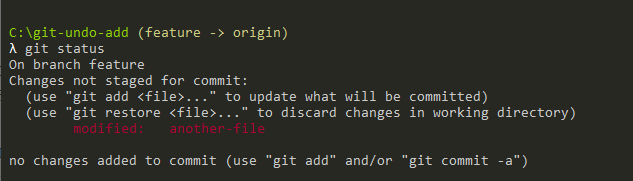 C:\git-undo-add (feature -> origin)
λ git status
On branch feature
Changes not staged for commit:
  (use "git add <file>..." to update what will be committed)
  (use "git restore <file>..." to discard changes in working directory)
        modified:   another-file

no changes added to commit (use "git add" and/or "git commit -a")